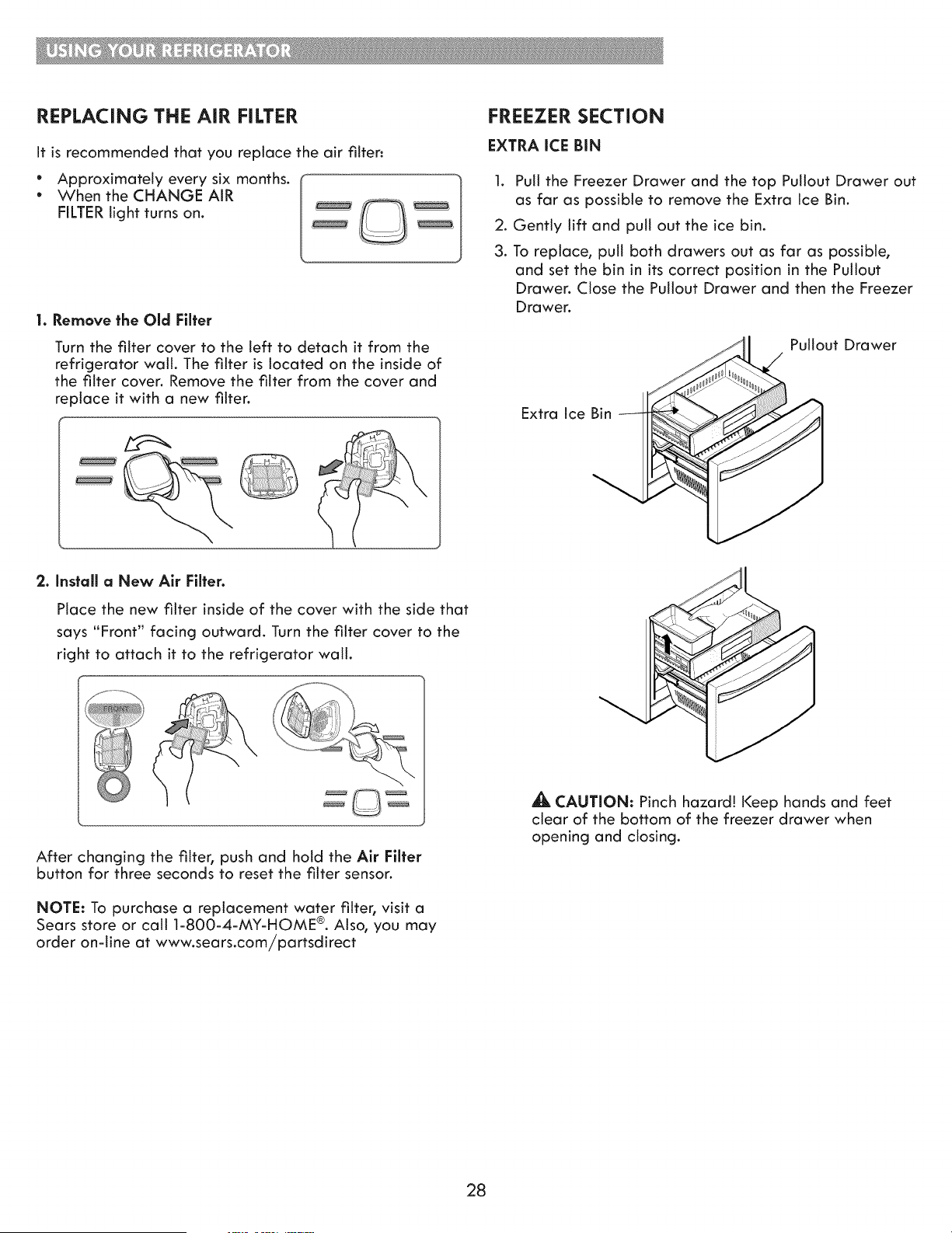 USING YOUR REFRIGERATOR

REPLACING THE AIR FILTER

It is recommended that you replace the air filter:

• Approximately every six months.
• When the CHANGE AIR FILTER light turns on.

1. Remove the Old Filter

Turn the filter cover to the left to detach it from the refrigerator wall. The filter is located on the inside of the filter cover. Remove the filter from the cover and replace it with a new filter.

2. Install a New Air Filter.

Place the new filter inside of the cover with the side that says "Front" facing outward. Turn the filter cover to the right to attach it to the refrigerator wall.

FRONT

After changing the filter, push and hold the Air Filter button for three seconds to reset the filter sensor.

NOTE: To purchase a replacement water filter, visit a Sears store or call 1-800-4-MY-HOME®. Also, you may order on-line at www.sears.com/partsdirect

FREEZER SECTION

EXTRA ICE BIN

1. Pull the Freezer Drawer and the top Pullout Drawer out as far as possible to remove the Extra Ice Bin.
2. Gently lift and pull out the ice bin.
3. To replace, pull both drawers out as far as possible, and set the bin in its correct position in the Pullout Drawer. Close the Pullout Drawer and then the Freezer Drawer.

Pullout Drawer

Extra Ice Bin

CAUTION: Pinch hazard! Keep hands and feet clear of the bottom of the freezer drawer when opening and closing.

28